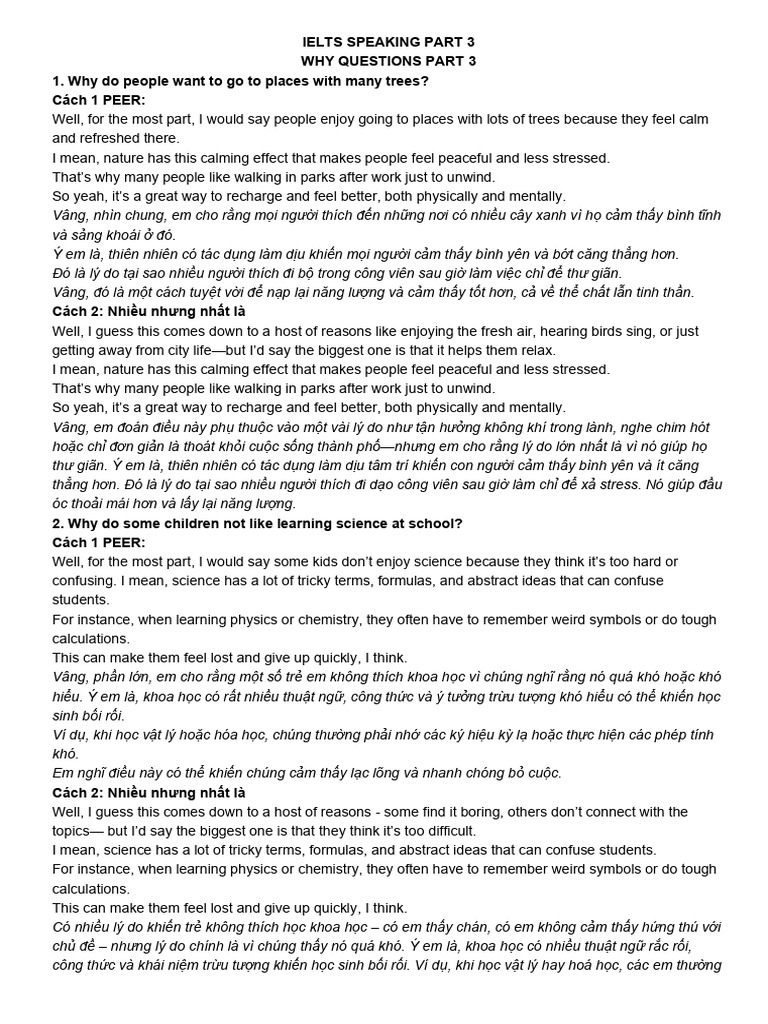 IELTS SPEAKING PART 3
WHY QUESTIONS PART 3

1. Why do people want to go to places with many trees?
Cách 1 PEER:
Well, for the most part, I would say people enjoy going to places with lots of trees because they feel calm and refreshed there.
I mean, nature has this calming effect that makes people feel peaceful and less stressed.
That's why many people like walking in parks after work just to unwind.
So yeah, it's a great way to recharge and feel better, both physically and mentally.
Vâng, nhìn chung, em cho rằng mọi người thích đến những nơi có nhiều cây xanh vì họ cảm thấy bình tĩnh và sảng khoái ở đó.
Ý em là, thiên nhiên có tác dụng làm dịu khiến mọi người cảm thấy bình yên và bớt căng thẳng hơn.
Đó là lý do tại sao nhiều người thích đi bộ trong công viên sau giờ làm việc chỉ để thư giãn.
Vâng, đó là một cách tuyệt vời để nạp lại năng lượng và cảm thấy tốt hơn, cả về thể chất lẫn tinh thần.
Cách 2: Nhiều nhưng nhất là
Well, I guess this comes down to a host of reasons like enjoying the fresh air, hearing birds sing, or just getting away from city life—but I'd say the biggest one is that it helps them relax.
I mean, nature has this calming effect that makes people feel peaceful and less stressed.
That's why many people like walking in parks after work just to unwind.
So yeah, it's a great way to recharge and feel better, both physically and mentally.
Vâng, em đoán điều này phụ thuộc vào một vài lý do như tận hưởng không khí trong lành, nghe chim hót hoặc chỉ đơn giản là thoát khỏi cuộc sống thành phố—nhưng em cho rằng lý do lớn nhất là vì nó giúp họ thư giãn. Ý em là, thiên nhiên có tác dụng làm dịu tâm trí khiến con người cảm thấy bình yên và ít căng thẳng hơn. Đó là lý do tại sao nhiều người thích đi dạo công viên sau giờ làm chỉ để xả stress. Nó giúp đầu óc thoải mái hơn và lấy lại năng lượng.

2. Why do some children not like learning science at school?
Cách 1 PEER:
Well, for the most part, I would say some kids don't enjoy science because they think it's too hard or confusing. I mean, science has a lot of tricky terms, formulas, and abstract ideas that can confuse students.
For instance, when learning physics or chemistry, they often have to remember weird symbols or do tough calculations.
This can make them feel lost and give up quickly, I think.
Vâng, phần lớn, em cho rằng một số trẻ em không thích khoa học vì chúng nghĩ rằng nó quá khó hoặc khó hiểu. Ý em là, khoa học có rất nhiều thuật ngữ, công thức và ý tưởng trừu tượng khó hiểu có thể khiến học sinh bối rối.
Ví dụ, khi học vật lý hoặc hóa học, chúng thường phải nhớ các ký hiệu kỳ lạ hoặc thực hiện các phép tính khó.
Em nghĩ điều này có thể khiến chúng cảm thấy lạc lõng và nhanh chóng bỏ cuộc.
Cách 2: Nhiều nhưng nhất là
Well, I guess this comes down to a host of reasons - some find it boring, others don't connect with the topics— but I'd say the biggest one is that they think it's too difficult.
I mean, science has a lot of tricky terms, formulas, and abstract ideas that can confuse students.
For instance, when learning physics or chemistry, they often have to remember weird symbols or do tough calculations.
This can make them feel lost and give up quickly, I think.
Có nhiều lý do khiến trẻ không thích học khoa học – có em thấy chán, có em không cảm thấy hứng thú với chủ đề – nhưng lý do chính là vì chúng thấy nó quá khó. Ý em là, khoa học có nhiều thuật ngữ rắc rối, công thức và khái niệm trừu tượng khiến học sinh bối rối. Ví dụ, khi học vật lý hay hoá học, các em thường